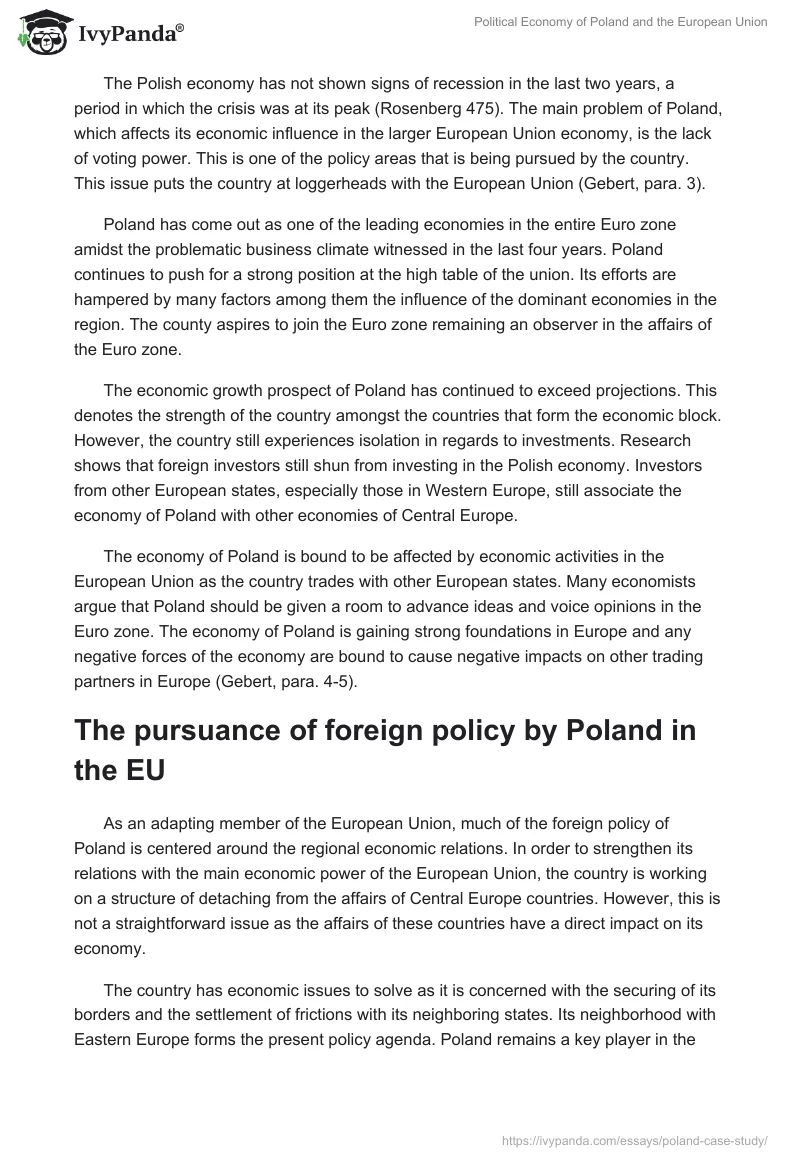 IvyPanda®

Political Economy of Poland and the European Union

The Polish economy has not shown signs of recession in the last two years, a period in which the crisis was at its peak (Rosenberg 475). The main problem of Poland, which affects its economic influence in the larger European Union economy, is the lack of voting power. This is one of the policy areas that is being pursued by the country. This issue puts the country at loggerheads with the European Union (Gebert, para. 3).

Poland has come out as one of the leading economies in the entire Euro zone amidst the problematic business climate witnessed in the last four years. Poland continues to push for a strong position at the high table of the union. Its efforts are hampered by many factors among them the influence of the dominant economies in the region. The county aspires to join the Euro zone remaining an observer in the affairs of the Euro zone.

The economic growth prospect of Poland has continued to exceed projections. This denotes the strength of the country amongst the countries that form the economic block. However, the country still experiences isolation in regards to investments. Research shows that foreign investors still shun from investing in the Polish economy. Investors from other European states, especially those in Western Europe, still associate the economy of Poland with other economies of Central Europe.

The economy of Poland is bound to be affected by economic activities in the European Union as the country trades with other European states. Many economists argue that Poland should be given a room to advance ideas and voice opinions in the Euro zone. The economy of Poland is gaining strong foundations in Europe and any negative forces of the economy are bound to cause negative impacts on other trading partners in Europe (Gebert, para. 4-5).

The pursuance of foreign policy by Poland in the EU

As an adapting member of the European Union, much of the foreign policy of Poland is centered around the regional economic relations. In order to strengthen its relations with the main economic power of the European Union, the country is working on a structure of detaching from the affairs of Central Europe countries. However, this is not a straightforward issue as the affairs of these countries have a direct impact on its economy.

The country has economic issues to solve as it is concerned with the securing of its borders and the settlement of frictions with its neighboring states. Its neighborhood with Eastern Europe forms the present policy agenda. Poland remains a key player in the

https://ivypanda.com/essays/poland-case-study/